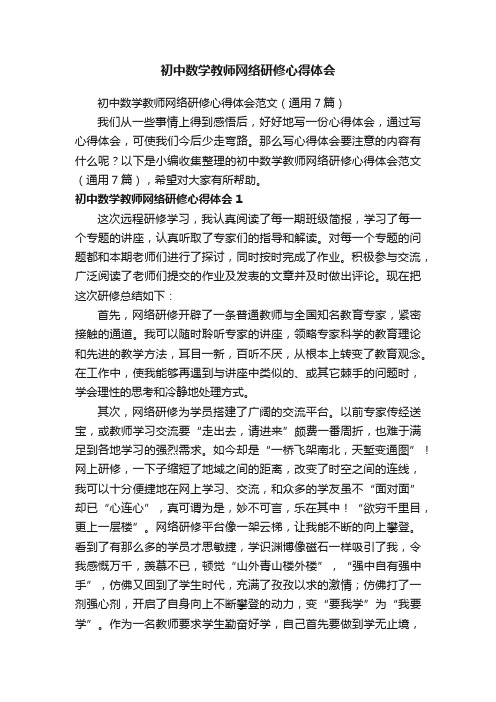 初中数学教师网络研修心得体会

初中数学教师网络研修心得体会范文（通用7篇）

我们从一些事情上得到感悟后，好好地写一份心得体会，通过写心得体会，可使我们今后少走弯路。那么写心得体会要注意的内容有什么呢？以下是小编收集整理的初中数学教师网络研修心得体会范文（通用7篇），希望对大家有所帮助。

初中数学教师网络研修心得体会1

这次远程研修学习，我认真阅读了每一期班级简报，学习了每一个专题的讲座，认真听取了专家们的指导和解读。对每一个专题的问题都和本期老师们进行了探讨，同时按时完成了作业。积极参与交流，广泛阅读了老师们提交的作业及发表的文章并及时做出评论。现在把这次研修总结如下：

首先，网络研修开辟了一条普通教师与全国知名教育专家，紧密接触的通道。我可以随时聆听专家的讲座，领略专家科学的教育理论和先进的教学方法，耳目一新，百听不厌，从根本上转变了教育观念。在工作中，使我能够再遇到与讲座中类似的、或其它棘手的问题时，学会理性的思考和冷静地处理方式。

其次，网络研修为学员搭建了广阔的交流平台。以前专家传经送宝，或教师学习交流要“走出去，请进来”颇费一番周折，也难于满足到各地学习的强烈需求。如今却是“一桥飞架南北，天堑变通图”！网上研修，一下子缩短了地域之间的距离，改变了时空之间的连线，我可以十分便捷地在网上学习、交流，和众多的学友虽不“面对面”却已“心连心”，真可谓为是，妙不可言，乐在其中！“欲穷千里目，更上一层楼”。网络研修平台像一架云梯，让我能不断的向上攀登。看到了有那么多的学员才思敏捷，学识渊博像磁石一样吸引了我，令我感慨万千，羡慕不已，顿觉“山外青山楼外楼”，“强中自有强中手”，仿佛又回到了学生时代，充满了孜孜以求的激情；仿佛打了一剂强心剂，开启了自身向上不断攀登的动力，变“要我学”为“我要学”。作为一名教师要求学生勤奋好学，自己首先要做到学无止境，